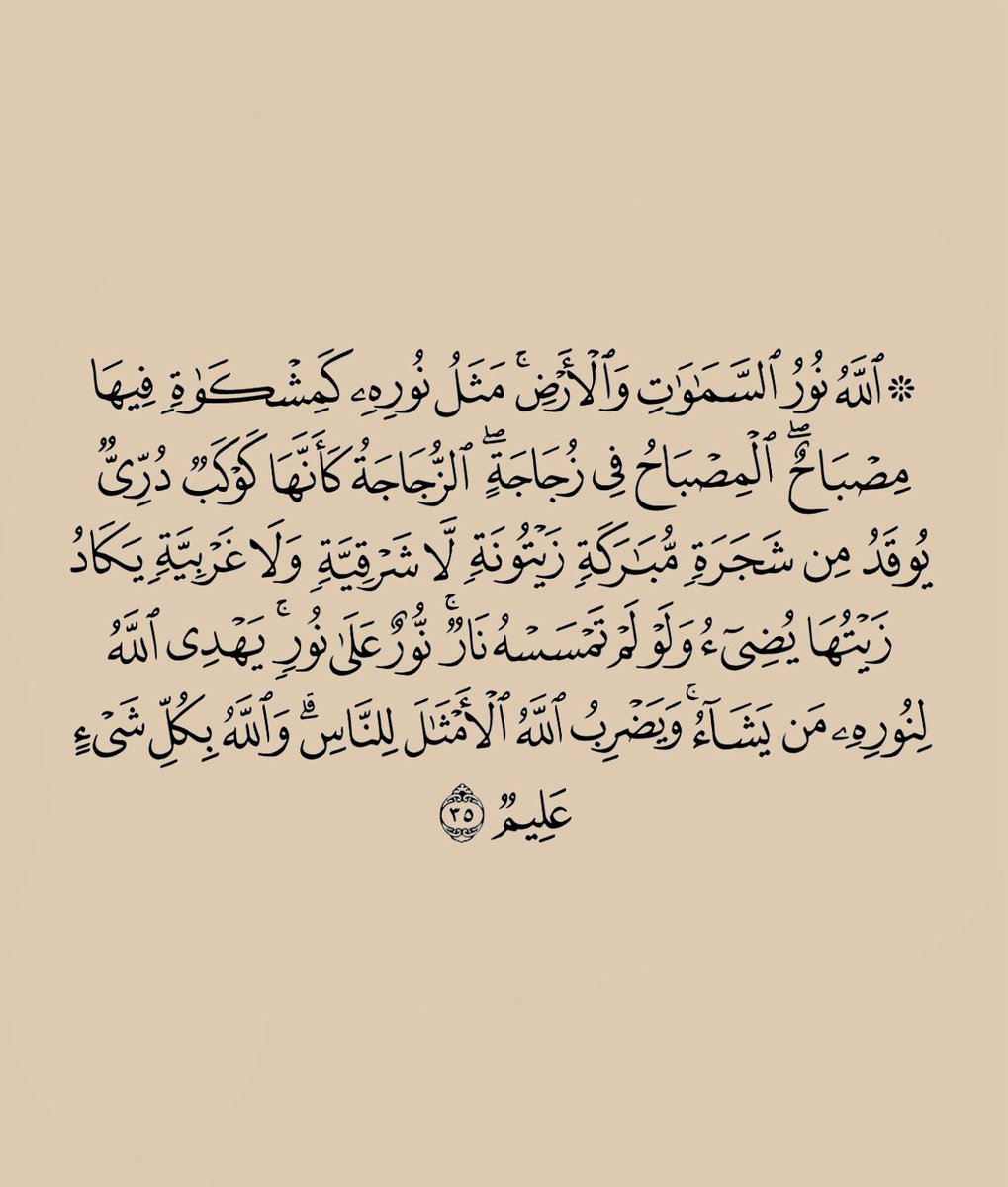 ۞ ٱللَّهُ نُورُ ٱلسَّمَٰوَٰتِ وَٱلْأَرْضِ ۚ مَثَلُ نُورِهِۦ كَمِشْكَوٰةٍ فِيهَا مِصْبَاحٌ ۖ ٱلْمِصْبَاحُ فِى زُجَاجَةٍ ۖ ٱلزُّجَاجَةُ كَأَنَّهَا كَوْكَبٌ دُرِّىٌّ يُوقَدُ مِن شَجَرَةٍ مُّبَٰرَكَةٍ زَيْتُونَةٍ لَّا شَرْقِيَّةٍ وَلَا غَرْبِيَّةٍ يَكَادُ زَيْتُهَا يُضِىٓءُ وَلَوْ لَمْ تَمْسَسْهُ نَارٌ ۚ نُّورٌ عَلَىٰ نُورٍ ۗ يَهْدِى ٱللَّهُ لِنُورِهِۦ مَن يَشَآءُ ۚ وَيَضْرِبُ ٱللَّهُ ٱلْأَمْثَٰلَ لِلنَّاسِ ۗ وَٱللَّهُ بِكُلِّ شَىْءٍ عَلِيمٌ ٣٥